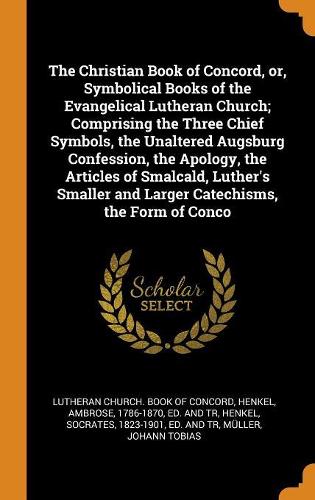 The Christian Book of Concord, or, Symbolical Books of the Evangelical Lutheran Church; Comprising the Three Chief Symbols, the Unaltered Augsburg Confession, the Apology, the Articles of Smalcald, Luther's Smaller and Larger Catechisms, the Form of Conco

Scholar
SELECT

LUTHERAN CHURCH. BOOK OF CONCORD, HENKEL, AMBROSE, 1786-1870, ED. AND TR, HENKEL, SOCRATES, 1823-1901, ED. AND TR, MÜLLER, JOHANN TOBIAS